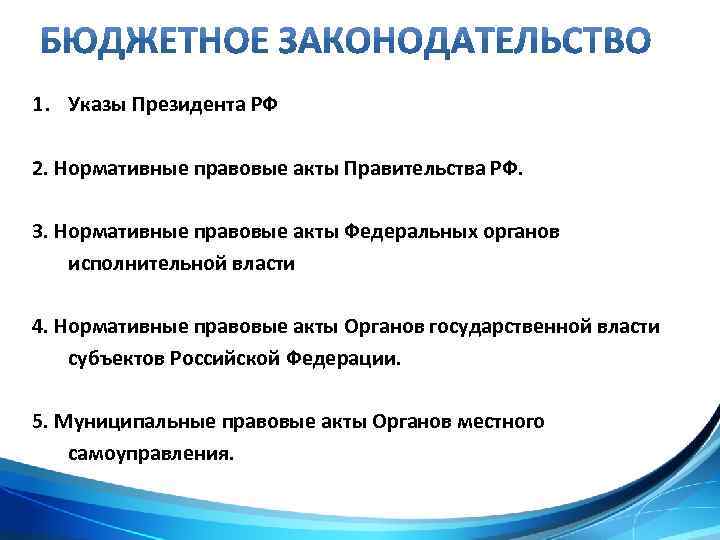 БЮДЖЕТНОЕ ЗАКОНОДАТЕЛЬСТВО

1. Указы Президента РФ

2. Нормативные правовые акты Правительства РФ.

3. Нормативные правовые акты Федеральных органов исполнительной власти

4. Нормативные правовые акты Органов государственной власти субъектов Российской Федерации.

5. Муниципальные правовые акты Органов местного самоуправления.